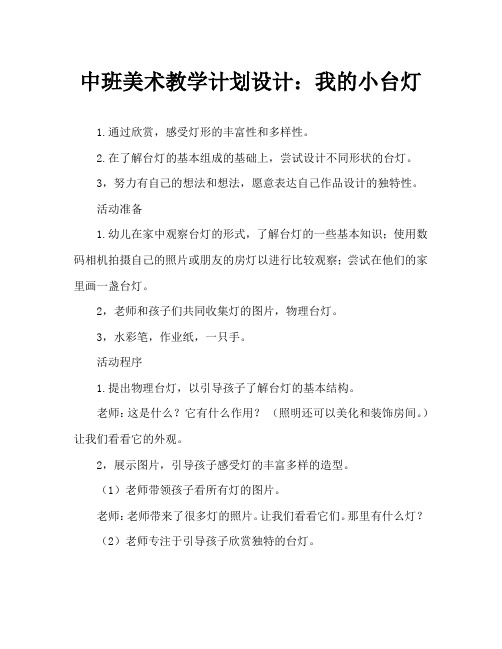 中班美术教学计划设计：我的小台灯

1.通过欣赏，感受灯形的丰富性和多样性。

2.在了解台灯的基本组成的基础上，尝试设计不同形状的台灯。

3，努力有自己的想法和想法，愿意表达自己作品设计的独特性。

活动准备

1.幼儿在家中观察台灯的形式，了解台灯的一些基本知识；使用数码相机拍摄自己的照片或朋友的房灯以进行比较观察；尝试在他们的家里画一盏台灯。

2，老师和孩子们共同收集灯的图片，物理台灯。

3，水彩笔，作业纸，一只手。

活动程序

1.提出物理台灯，以引导孩子了解台灯的基本结构。

老师：这是什么？它有什么作用？（照明还可以美化和装饰房间。）让我们看看它的外观。

2，展示图片，引导孩子感受灯的丰富多样的造型。

（1）老师带领孩子看所有灯的图片。

老师：老师带来了很多灯的照片。让我们看看它们。那里有什么灯？

（2）老师专注于引导孩子欣赏独特的台灯。